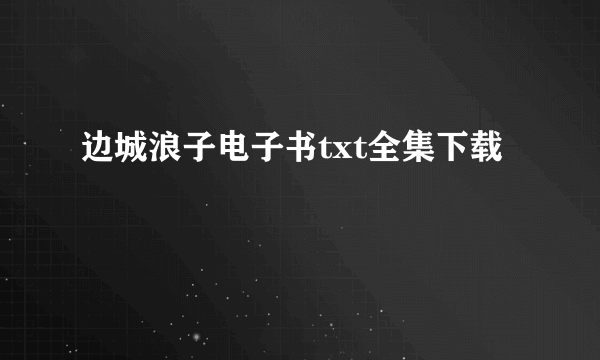 边城浪子电子书txt全集下载